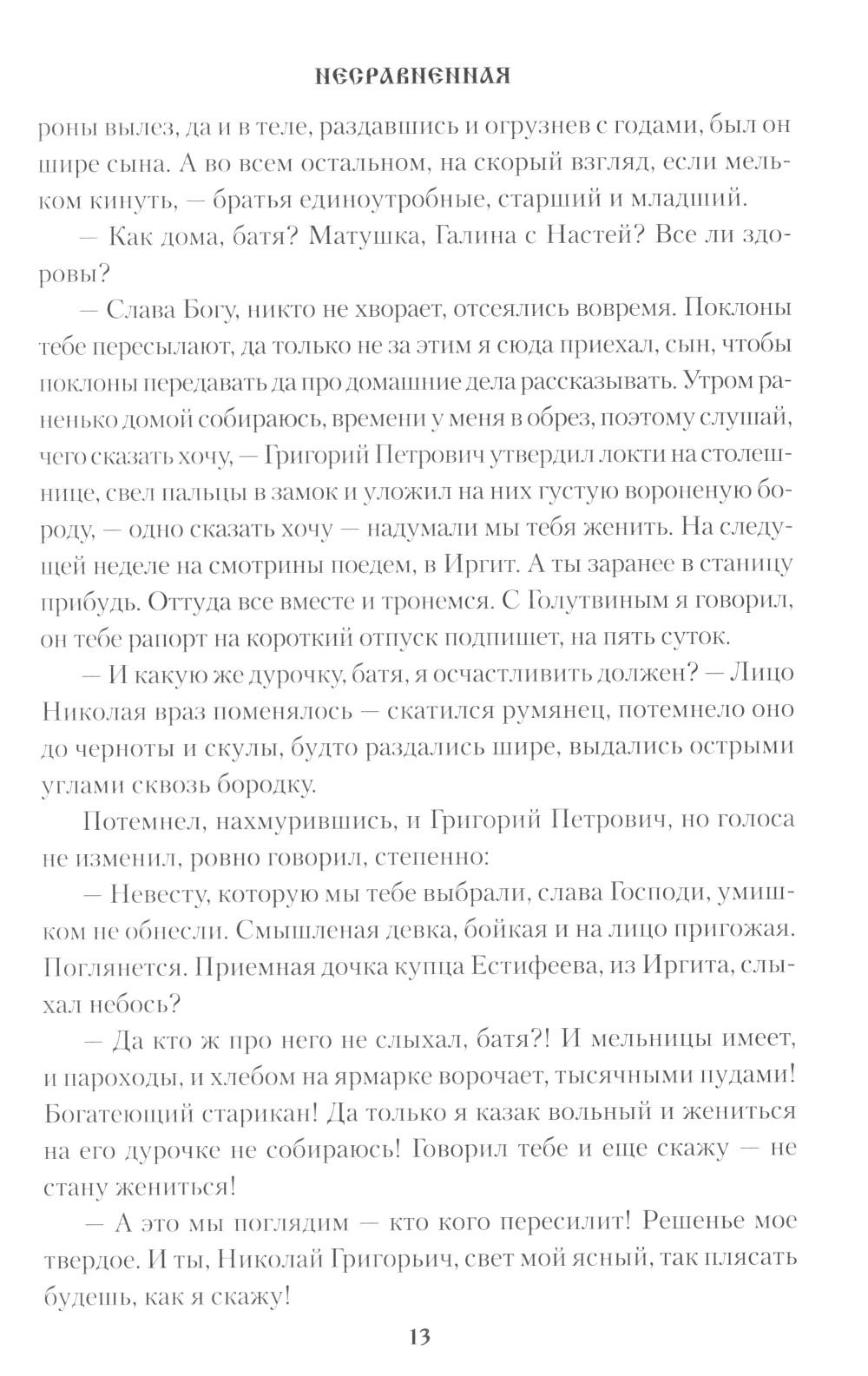 НЕСРАВНЕННАЯ

роны вылез, да и в теле, раздавшись и огрузнев с годами, был он шире сына. А во всем остальном, на скорый взгляд, если мельком кинуть, — братья единоутробные, старший и младший.

— Как дома, батя? Матушка, Галина с Настей? Все ли здоровы?

— Слава Богу, никто не хворает, отсеялись вовремя. Поклоны тебе пересылают, да только не за этим я сюда приехал, сын, чтобы поклоны передавать да про домашние дела рассказывать. Утром раненько домой собираюсь, времени у меня в обрез, поэтому слушай, чего сказать хочу, — Григорий Петрович утвердил локти на столешнице, свел пальцы в замок и уложил на них густую вороненую бороду, — одно сказать хочу — надумали мы тебя женить. На следующей неделе на смотрины поедем, в Иргит. А ты заранее в станицу прибудь. Оттуда все вместе и тронемся. С Голутвиным я говорил, он тебе рапорт на короткий отпуск подпишет, на пять суток.

— И какую же дурочку, батя, я осчастливить должен? — Лицо Николая враз поменялось — скатился румянец, потемнело оно до черноты и скулы, будто раздались шире, выдались острыми углами сквозь бородку.

Потемнел, нахмурившись, и Григорий Петрович, но голоса не изменил, ровно говорил, степенно:

— Невесту, которую мы тебе выбрали, слава Господи, умишком не обнесли. Смышленая девка, бойкая и на лицо пригожая. Поглянется. Приемная дочка купца Естифеева, из Иргита, слыхал небось?

— Да кто ж про него не слыхал, батя?! И мельницы имеет, и пароходы, и хлебом на ярмарке ворочает, тысячными пудами! Богатеющий старикан! Да только я казак вольный и жениться на его дурочке не собираюсь! Говорил тебе и еще скажу — не стану жениться!

— А это мы поглядим — кто кого пересилит! Решенье мое твердое. И ты, Николай Григорьич, свет мой ясный, так плясать будешь, как я скажу!

13